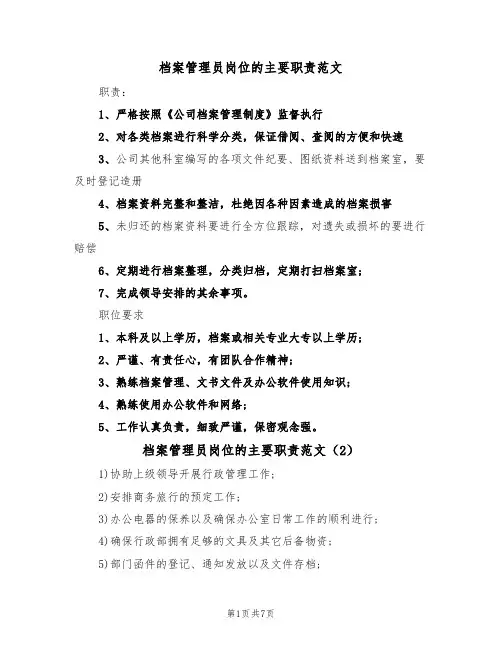 档案管理员岗位的主要职责范文

职责：

1、严格按照《公司档案管理制度》监督执行

2、对各类档案进行科学分类，保证借阅、查阅的方便和快速

3、公司其他科室编写的各项文件纪要、图纸资料送到档案室，要及时登记造册

4、档案资料完整和整洁，杜绝因各种因素造成的档案损害

5、未归还的档案资料要进行全方位跟踪，对遗失或损坏的要进行赔偿

6、定期进行档案整理，分类归档，定期打扫档案室；

7、完成领导安排的其余事项。

职位要求

1、本科及以上学历，档案或相关专业大专以上学历；

2、严谨、有责任心，有团队合作精神；

3、熟练档案管理、文书文件及办公软件使用知识；

4、熟练使用办公软件和网络；

5、工作认真负责，细致严谨，保密观念强。

档案管理员岗位的主要职责范文（2）

1)协助上级领导开展行政管理工作；

2)安排商务旅行的预定工作；

3)办公电器的保养以及确保办公室日常工作的顺利进行；

4)确保行政部拥有足够的文具及其它后备物资；

5)部门函件的登记、通知发放以及文件存档；

第1页共7页